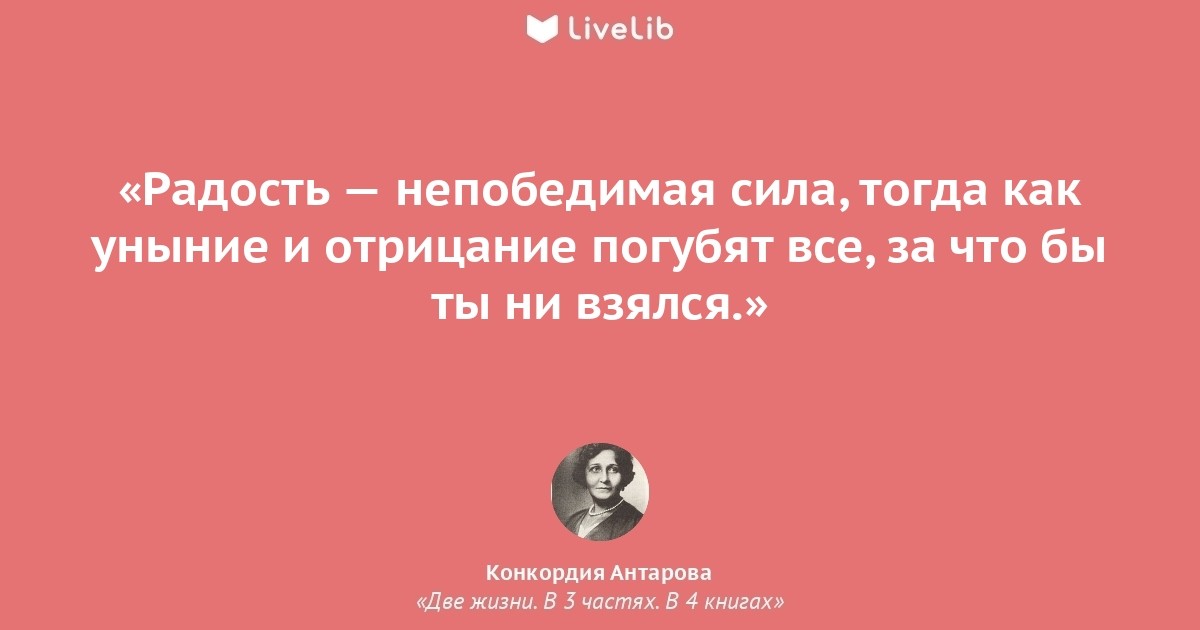 LiveLib

«Радость — непобедимая сила, тогда как уныние и отрицание погубят все, за что бы ты ни взялся.»

Конкордия Антарова
«Две жизни. В 3 частях. В 4 книгах»